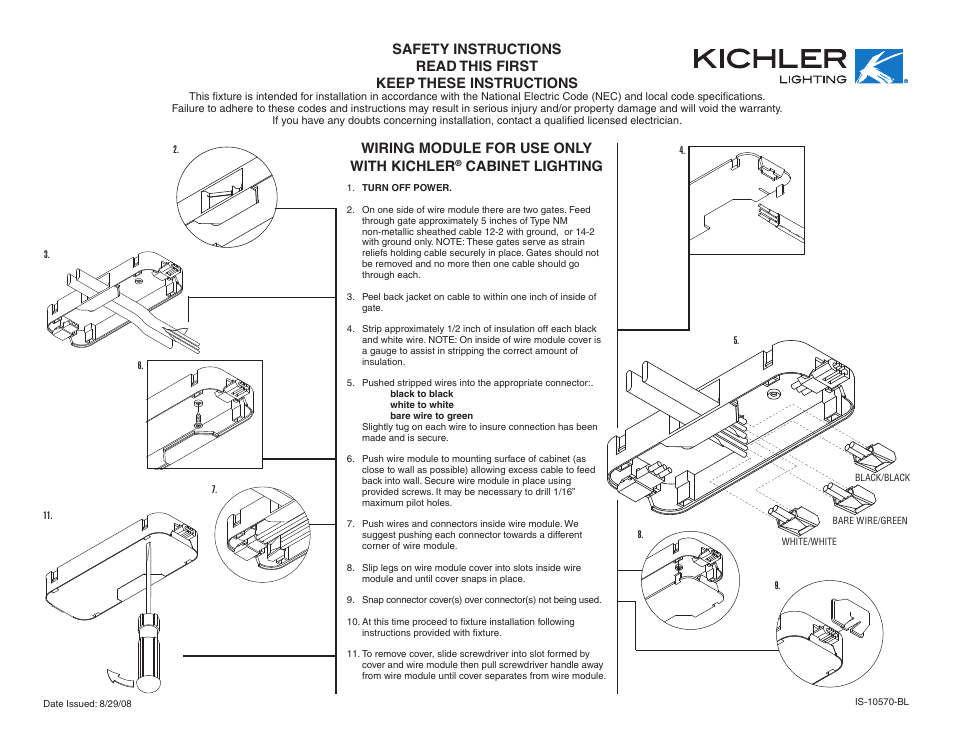 SAFETY INSTRUCTIONS
READ THIS FIRST
KEEP THESE INSTRUCTIONS

KICHLER
LIGHTING

This fixture is intended for installation in accordance with the National Electric Code (NEC) and local code specifications. Failure to adhere to these codes and instructions may result in serious injury and/or property damage and will void the warranty. If you have any doubts concerning installation, contact a qualified licensed electrician.

2.

3.

6.

7.

11.

WIRING MODULE FOR USE ONLY WITH KICHLER® CABINET LIGHTING

1. TURN OFF POWER.

2. On one side of wire module there are two gates. Feed through gate approximately 5 inches of Type NM non-metallic sheathed cable 12-2 with ground, or 14-2 with ground only. NOTE: These gates serve as strain reliefs holding cable securely in place. Gates should not be removed and no more then one cable should go through each.

3. Peel back jacket on cable to within one inch of inside of gate.

4. Strip approximately 1/2 inch of insulation off each black and white wire. NOTE: On inside of wire module cover is a gauge to assist in stripping the correct amount of insulation.

5. Pushed stripped wires into the appropriate connector:.
black to black
white to white
bare wire to green
Slightly tug on each wire to insure connection has been made and is secure.

6. Push wire module to mounting surface of cabinet (as close to wall as possible) allowing excess cable to feed back into wall. Secure wire module in place using provided screws. It may be necessary to drill 1/16" maximum pilot holes.

7. Push wires and connectors inside wire module. We suggest pushing each connector towards a different corner of wire module.

8. Slip legs on wire module cover into slots inside wire module and until cover snaps in place.

9. Snap connector cover(s) over connector(s) not being used.

10. At this time proceed to fixture installation following instructions provided with fixture.

11. To remove cover, slide screwdriver into slot formed by cover and wire module then pull screwdriver handle away from wire module until cover separates from wire module.

4.

5.

BLACK/BLACK

BARE WIRE/GREEN

WHITE/WHITE

8.

9.

Date Issued: 8/29/08

IS-10570-BL